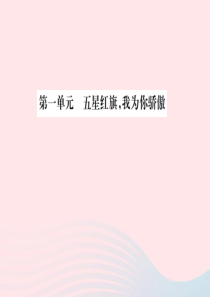 第一单元　五星红旗，我为你骄傲